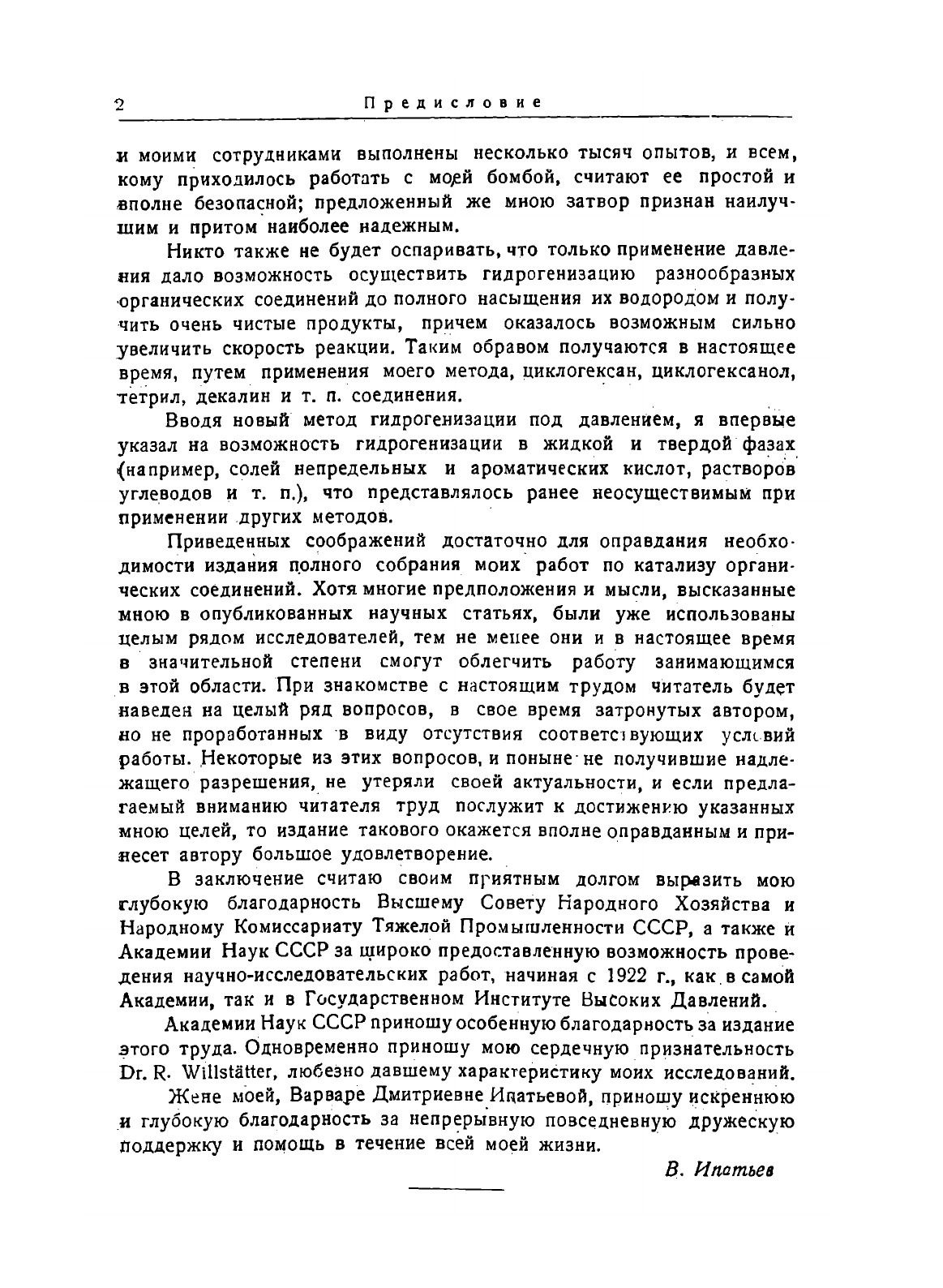 2 Предисловие

и моими сотрудниками выполнены несколько тысяч опытов, и всем, кому приходилось работать с моей бомбой, считают ее простой и вполне безопасной; предложенный же мною затвор признан наилучшим и притом наиболее надежным.

Никто также не будет оспаривать, что только применение давления дало возможность осуществить гидрогенизацию разнообразных органических соединений до полного насыщения их водородом и получить очень чистые продукты, причем оказалось возможным сильно увеличить скорость реакции. Таким обравом получаются в настоящее время, путем применения моего метода, циклогексан, циклогексанол, тетрил, декалин и т. п. соединения.

Вводя новый метод гидрогенизации под давлением, я впервые указал на возможность гидрогенизации в жидкой и твердой фазах (например, солей непредельных и ароматических кислот, растворов углеводов и т. п.), что представлялось ранее неосуществимым при применении других методов.

Приведенных соображений достаточно для оправдания необходимости издания полного собрания моих работ по катализу органических соединений. Хотя многие предположения и мысли, высказанные мною в опубликованных научных статьях, были уже использованы целым рядом исследователей, тем не менее они и в настоящее время в значительной степени смогут облегчить работу занимающимся в этой области. При знакомстве с настоящим трудом читатель будет наведен на целый ряд вопросов, в свое время затронутых автором, но не проработанных в виду отсутствия соответствующих условий работы. Некоторые из этих вопросов, и поныне не получившие надлежащего разрешения, не утеряли своей актуальности, и если предлагаемый вниманию читателя труд послужит к достижению указанных мною целей, то издание такового окажется вполне оправданным и принесет автору большое удовлетворение.

В заключение считаю своим приятным долгом выразить мою глубокую благодарность Высшему Совету Народного Хозяйства и Народному Комиссариату Тяжелой Промышленности СССР, а также и Академии Наук СССР за широко предоставленную возможность проведения научно-исследовательских работ, начиная с 1922 г., как в самой Академии, так и в Государственном Институте Высоких Давлений.

Академии Наук СССР приношу особенную благодарность за издание этого труда. Одновременно приношу мою сердечную признательность Dr. R. Willstätter, любезно давшему характеристику моих исследований.

Жене моей, Варваре Дмитриевне Ипатьевой, приношу искреннюю и глубокую благодарность за непрерывную повседневную дружескую поддержку и помощь в течение всей моей жизни.

В. Ипатьев